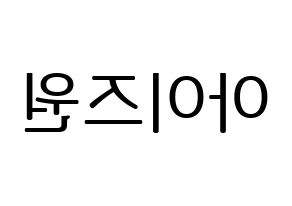 아이즈원